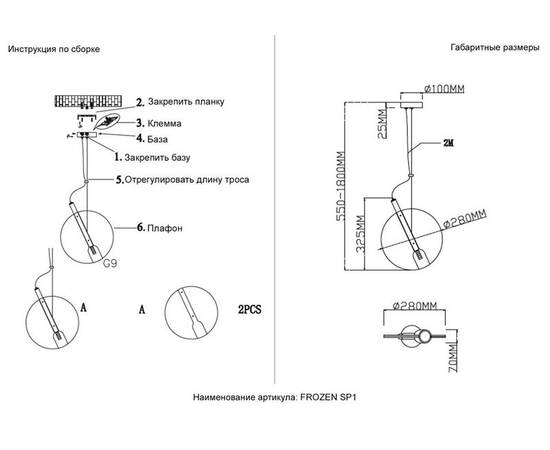 Инструкция по сборке

2. Закрепить планку
3. Клемма
4. База
1. Закрепить базу
5. Отрегулировать длину троса
6. Плафон
G9

A
A
2PCS

Габаритные размеры

Ø100MM
25MM
2M
550-1800MM
325MM
Ø280MM

Ø280MM
70MM

Наименование артикула: FROZEN SP1